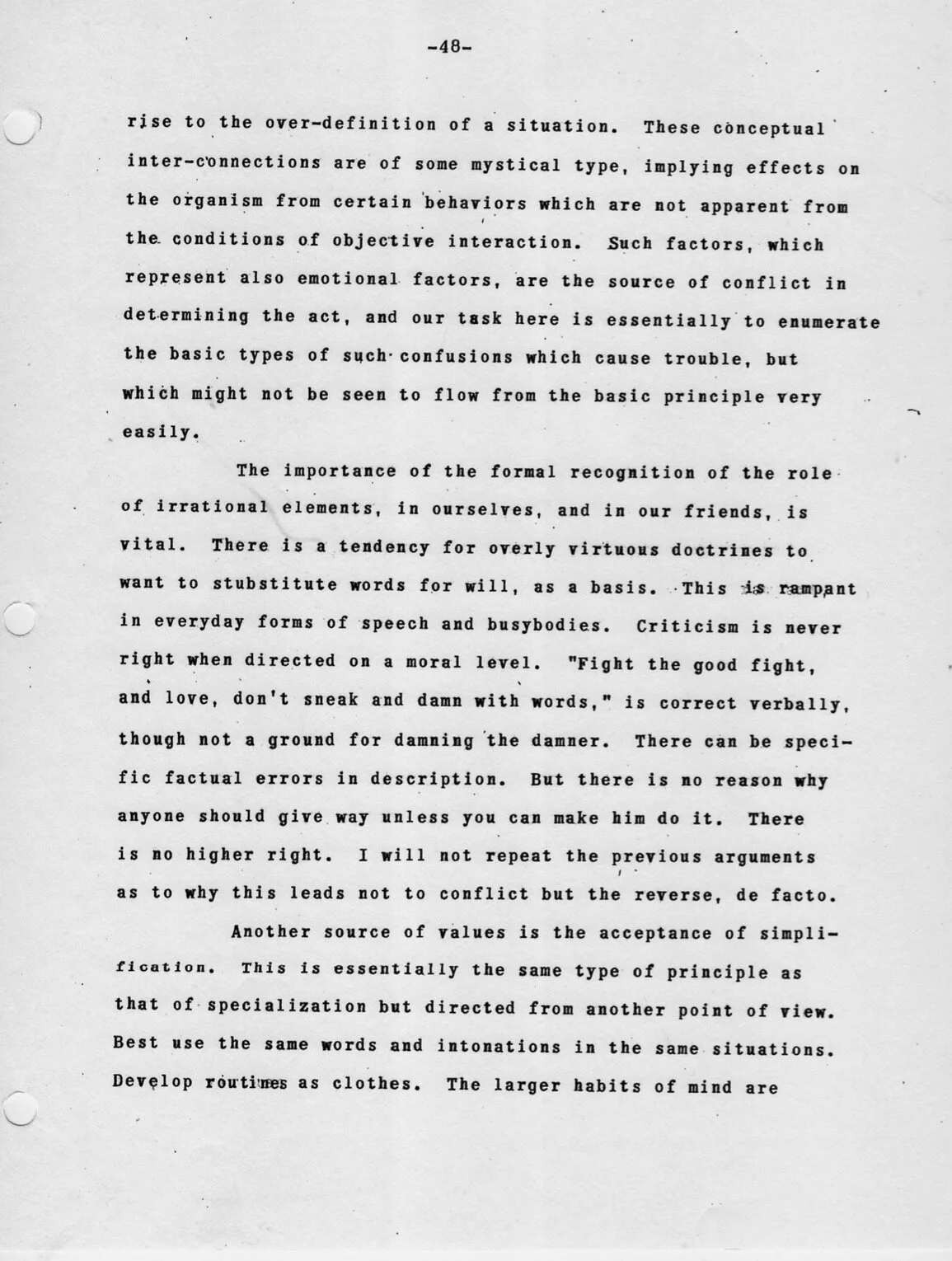 -48-

rise to the over-definition of a situation. These conceptual inter-connections are of some mystical type, implying effects on the organism from certain behaviors which are not apparent from the conditions of objective interaction. Such factors, which represent also emotional factors, are the source of conflict in determining the act, and our task here is essentially to enumerate the basic types of such confusions which cause trouble, but which might not be seen to flow from the basic principle very easily.

The importance of the formal recognition of the role of irrational elements, in ourselves, and in our friends, is vital. There is a tendency for overly virtuous doctrines to want to stubstitute words for will, as a basis. This is rampant in everyday forms of speech and busybodies. Criticism is never right when directed on a moral level. "Fight the good fight, and love, don't sneak and damn with words," is correct verbally, though not a ground for damning the damner. There can be specific factual errors in description. But there is no reason why anyone should give way unless you can make him do it. There is no higher right. I will not repeat the previous arguments as to why this leads not to conflict but the reverse, de facto.

Another source of values is the acceptance of simplification. This is essentially the same type of principle as that of specialization but directed from another point of view. Best use the same words and intonations in the same situations. Develop routines as clothes. The larger habits of mind are